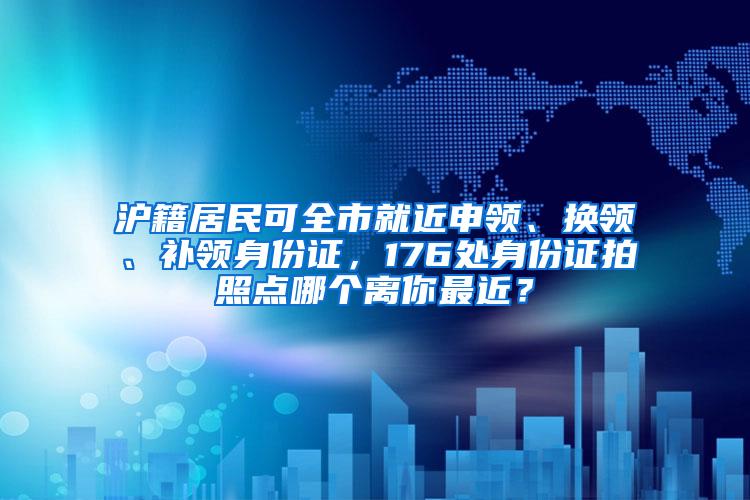 沪籍居民可全市就近申领、换领、补领身份证，176处身份证拍照点哪个离你最近？